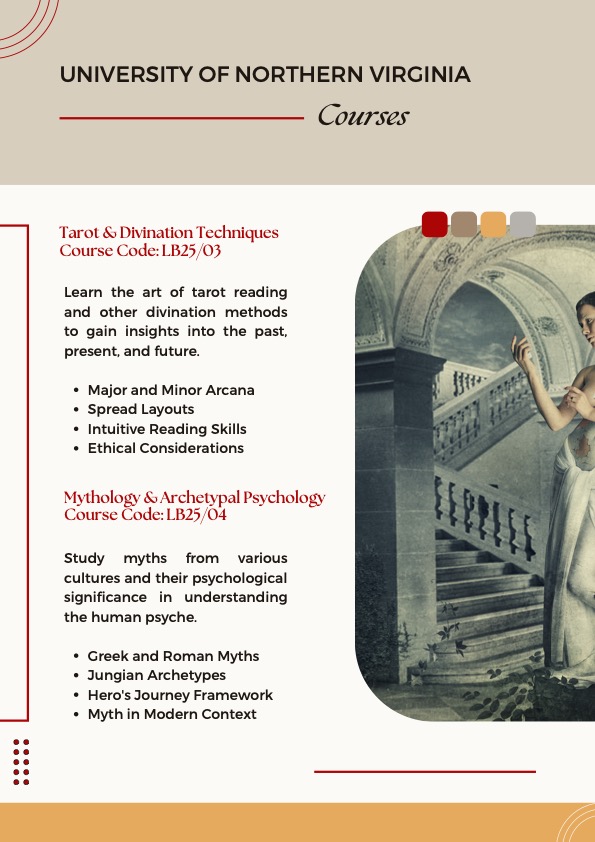 UNIVERSITY OF NORTHERN VIRGINIA

Courses

Tarot & Divination Techniques
Course Code: LB25/03

Learn the art of tarot reading and other divination methods to gain insights into the past, present, and future.

- Major and Minor Arcana
- Spread Layouts
- Intuitive Reading Skills
- Ethical Considerations

Mythology & Archetypal Psychology
Course Code: LB25/04

Study myths from various cultures and their psychological significance in understanding the human psyche.

- Greek and Roman Myths
- Jungian Archetypes
- Hero's Journey Framework
- Myth in Modern Context